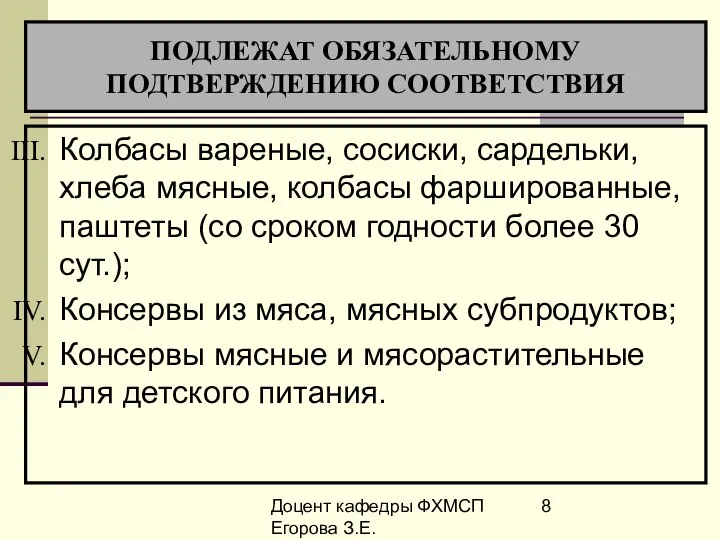 ПОДЛЕЖАТ ОБЯЗАТЕЛЬНОМУ ПОДТВЕРЖДЕНИЮ СООТВЕТСТВИЯ

III. Колбасы вареные, сосиски, сардельки, хлеба мясные, колбасы фаршированные, паштеты (со сроком годности более 30 сут.);

IV. Консервы из мяса, мясных субпродуктов;

V. Консервы мясные и мясорастительные для детского питания.

Доцент кафедры ФХМСП Егорова З.Е.

8